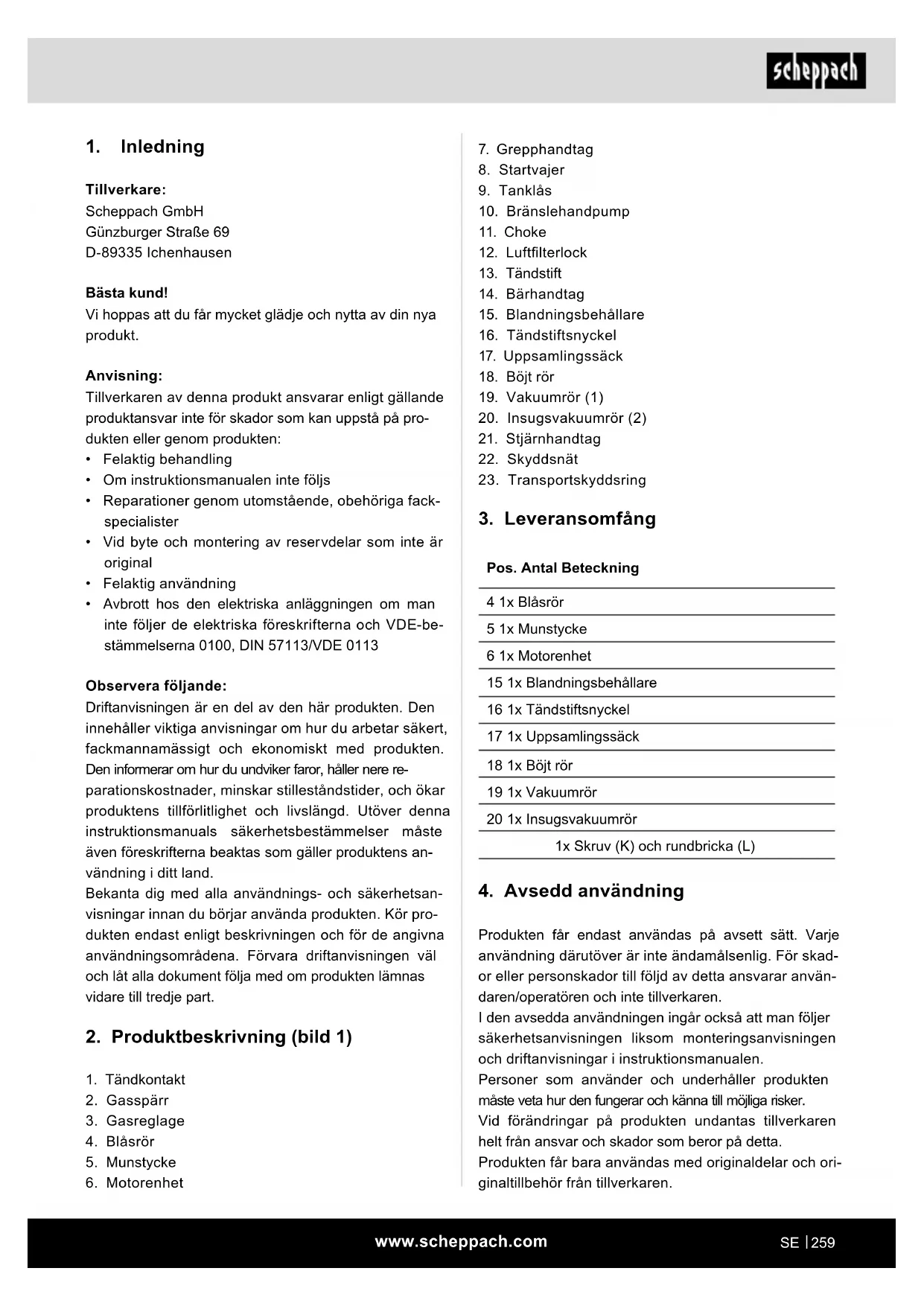 scheppach

1. Inledning

Tillverkare:
Scheppach GmbH
Günzburger Straße 69
D-89335 Ichenhausen

Bästa kund!
Vi hoppas att du får mycket glädje och nytta av din nya produkt.

Anvisning:
Tillverkaren av denna produkt ansvarar enligt gällande produktansvar inte för skador som kan uppstå på produkten eller genom produkten:
• Felaktig behandling
• Om instruktionsmanualen inte följs
• Reparationer genom utomstående, obehöriga fackspecialister
• Vid byte och montering av reservdelar som inte är original
• Felaktig användning
• Avbrott hos den elektriska anläggningen om man inte följer de elektriska föreskrifterna och VDE-bestämmelserna 0100, DIN 57113/VDE 0113

Observera följande:
Driftanvisningen är en del av den här produkten. Den innehåller viktiga anvisningar om hur du arbetar säkert, fackmannamässigt och ekonomiskt med produkten. Den informerar om hur du undviker faror, håller nere reparationskostnader, minskar stilleståndstider, och ökar produktens tillförlitlighet och livslängd. Utöver denna instruktionsmanuals säkerhetsbestämmelser måste även föreskrifterna beaktas som gäller produktens användning i ditt land.
Bekanta dig med alla användnings- och säkerhetsanvisningar innan du börjar använda produkten. Kör produkten endast enligt beskrivningen och för de angivna användningsområdena. Förvara driftanvisningen väl och låt alla dokument följa med om produkten lämnas vidare till tredje part.

2. Produktbeskrivning (bild 1)

1. Tändkontakt
2. Gasspärr
3. Gasreglage
4. Blåsrör
5. Munstycke
6. Motorenhet
7. Grepphandtag
8. Startvajer
9. Tanklås
10. Bränslehandpump
11. Choke
12. Luftfilterlock
13. Tändstift
14. Bärhandtag
15. Blandningsbehållare
16. Tändstiftsnyckel
17. Uppsamlingssäck
18. Böjt rör
19. Vakuumrör (1)
20. Insugsvakuumrör (2)
21. Stjärnhandtag
22. Skyddsnät
23. Transportskyddsring

3. Leveransomfång

| Pos. Antal Beteckning |
|---|
| 4 1x Blåsrör |
| 5 1x Munstycke |
| 6 1x Motorenhet |
| 15 1x Blandningsbehållare |
| 16 1x Tändstiftsnyckel |
| 17 1x Uppsamlingssäck |
| 18 1x Böjt rör |
| 19 1x Vakuumrör |
| 20 1x Insugsvakuumrör |
| 1x Skruv (K) och rundbricka (L) |

4. Avsedd användning

Produkten får endast användas på avsett sätt. Varje användning därutöver är inte ändamålsenlig. För skador eller personskador till följd av detta ansvarar användaren/operatören och inte tillverkaren.
I den avsedda användningen ingår också att man följer säkerhetsanvisningen liksom monteringsanvisningen och driftanvisningar i instruktionsmanualen.
Personer som använder och underhåller produkten måste veta hur den fungerar och känna till möjliga risker.
Vid förändringar på produkten undantas tillverkaren helt från ansvar och skador som beror på detta.
Produkten får bara användas med originaldelar och originaltillbehör från tillverkaren.

www.scheppach.com SE | 259